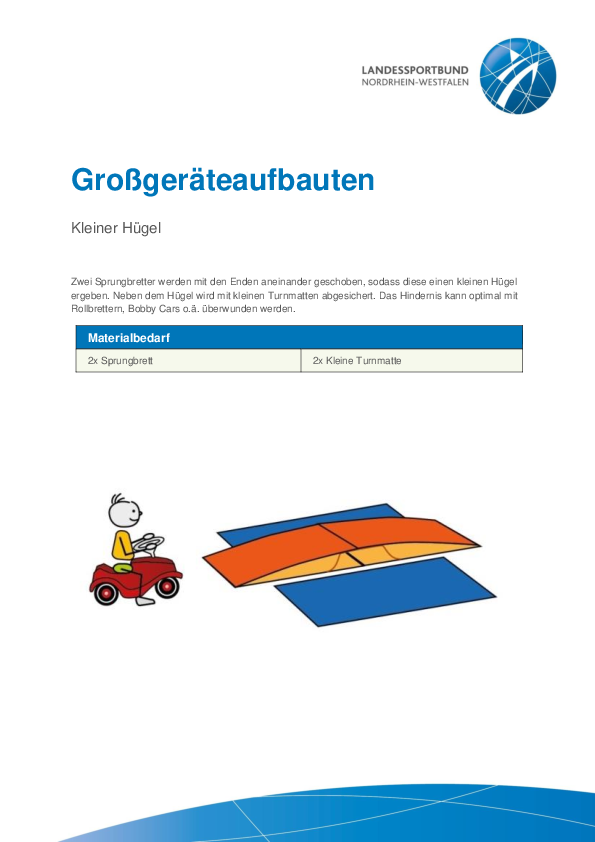 LANDESSPORTBUND
NORDRHEIN-WESTFALEN

Großgeräteaufbauten

Kleiner Hügel

Zwei Sprungbretter werden mit den Enden aneinander geschoben, sodass diese einen kleinen Hügel ergeben. Neben dem Hügel wird mit kleinen Turnmatten abgesichert. Das Hindernis kann optimal mit Rollbrettern, Bobby Cars o.ä. überwunden werden.

| Materialbedarf | |
|---|---|
| 2x Sprungbrett | 2x Kleine Turnmatte |